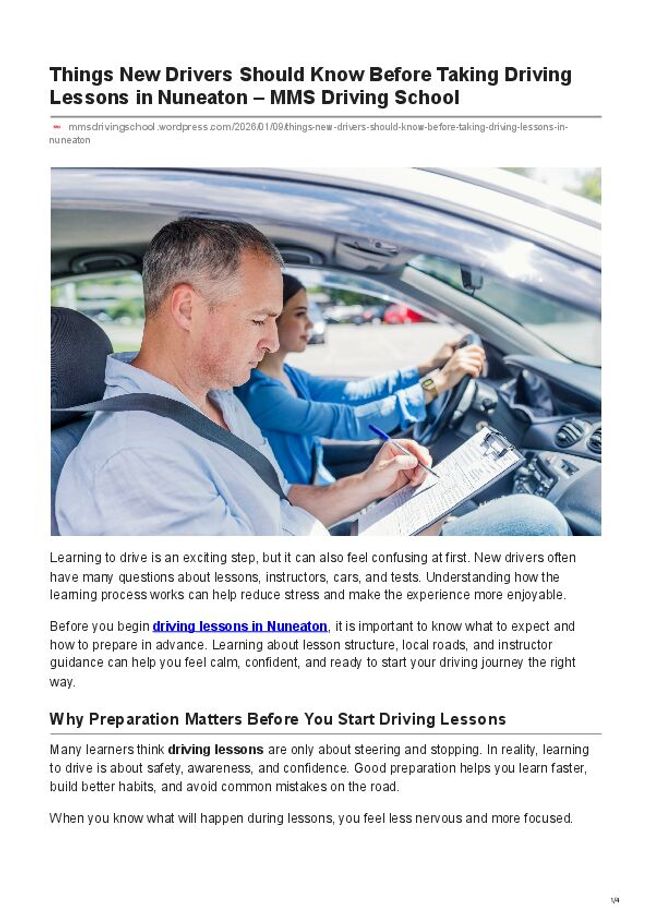 Things New Drivers Should Know Before Taking Driving Lessons in Nuneaton – MMS Driving School

mmsdrivingschool.wordpress.com/2026/01/09/things-new-drivers-should-know-before-taking-driving-lessons-in-nuneaton

Learning to drive is an exciting step, but it can also feel confusing at first. New drivers often have many questions about lessons, instructors, cars, and tests. Understanding how the learning process works can help reduce stress and make the experience more enjoyable.

Before you begin driving lessons in Nuneaton, it is important to know what to expect and how to prepare in advance. Learning about lesson structure, local roads, and instructor guidance can help you feel calm, confident, and ready to start your driving journey the right way.

Why Preparation Matters Before You Start Driving Lessons

Many learners think driving lessons are only about steering and stopping. In reality, learning to drive is about safety, awareness, and confidence. Good preparation helps you learn faster, build better habits, and avoid common mistakes on the road.

When you know what will happen during lessons, you feel less nervous and more focused.

1/4